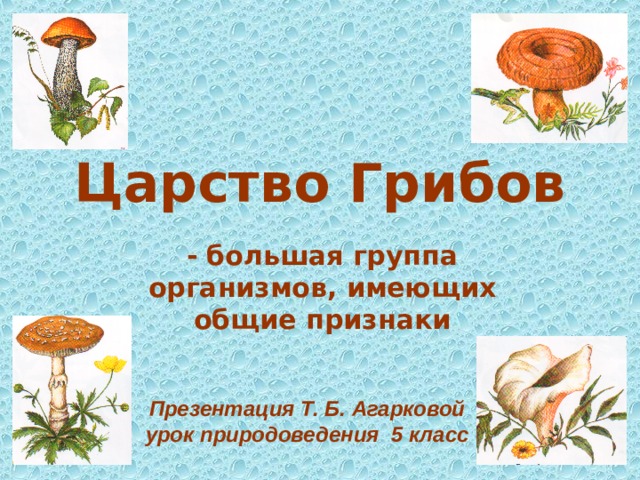 Царство Грибов

- большая группа организмов, имеющих общие признаки

Презентация Т. Б. Агарковой
урок природоведения 5 класс